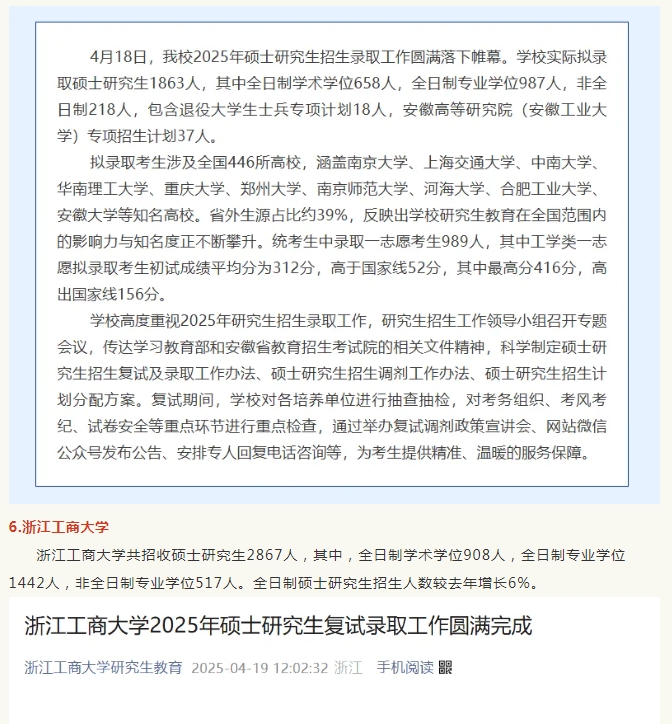 4月18日，我校2025年硕士研究生招生录取工作圆满落下帷幕。学校实际拟录取硕士研究生1863人，其中全日制学术学位658人，全日制专业学位987人，非全日制218人，包含退役大学生士兵专项计划18人，安徽高等研究院（安徽工业大学）专项招生计划37人。

拟录取考生涉及全国446所高校，涵盖南京大学、上海交通大学、中南大学、华南理工大学、重庆大学、郑州大学、南京师范大学、河海大学、合肥工业大学、安徽大学等知名高校。省外生源占比约39%，反映出学校研究生教育在全国范围内的影响力与知名度正不断攀升。统考生中录取一志愿考生989人，其中工学类一志愿拟录取考生初试成绩平均分为312分，高于国家线52分，其中最高分416分，高出国家线156分。

学校高度重视2025年研究生招生录取工作，研究生招生工作领导小组召开专题会议，传达学习教育部和安徽省教育招生考试院的相关文件精神，科学制定硕士研究生招生复试及录取工作办法、硕士研究生招生调剂工作办法、硕士研究生招生计划分配方案。复试期间，学校对各培养单位进行抽查抽检，对考务组织、考风考纪、试卷安全等重点环节进行重点检查，通过举办复试调剂政策宣讲会、网站微信公众号发布公告、安排专人回复电话咨询等，为考生提供精准、温暖的服务保障。

6.浙江工商大学

浙江工商大学共招收硕士研究生2867人，其中，全日制学术学位908人，全日制专业学位1442人，非全日制专业学位517人。全日制硕士研究生招生人数较去年增长6%。

浙江工商大学2025年硕士研究生复试录取工作圆满完成

浙江工商大学研究生教育 2025-04-19 12:02:32 浙江 手机阅读